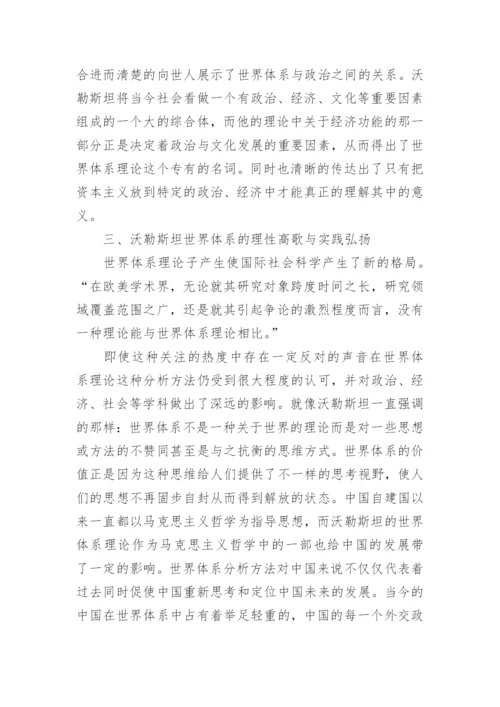 合进而清楚的向世人展示了世界体系与政治之间的关系。沃勒斯坦将当今社会看做一个有政治、经济、文化等重要因素组成的一个大的综合体，而他的理论中关于经济功能的那一部分正是决定着政治与文化发展的重要因素，从而得出了世界体系理论这个专有的名词。同时也清晰的传达出了只有把资本主义放到特定的政治、经济中才能真正的理解其中的意义。

三、沃勒斯坦世界体系的理性高歌与实践弘扬

世界体系理论子产生使国际社会科学产生了新的格局。“在欧美学术界，无论就其研究对象跨度时间之长，研究领域覆盖范围之广，还是就其引起争论的激烈程度而言，没有一种理论能与世界体系理论相比。”

即使这种关注的热度中存在一定反对的声音在世界体系理论这种分析方法仍受到很大程度的认可，并对政治、经济、社会等学科做出了深远的影响。就像沃勒斯坦一直强调的那样：世界体系不是一种关于世界的理论而是对一些思想或方法的不赞同甚至是与之抗衡的思维方式。世界体系的价值正是因为这种思维给人们提供了不一样的思考视野，使人们的思想不再固步自封从而得到解放的状态。中国自建国以来一直都以马克思主义哲学为指导思想，而沃勒斯坦的世界体系理论作为马克思主义哲学中的一部也给中国的发展带了一定的影响。世界体系分析方法对中国来说不仅仅代表着过去同时促使中国重新思考和定位中国未来的发展。当今的中国在世界体系中占有着举足轻重的，中国的每一个外交政